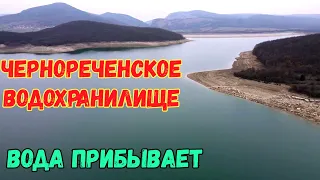 ЧЕРНОРЕЧЕНСКОЕ ВОДОХРАНИЛИЩЕ

ВОДА ПРИБЫВАЕТ